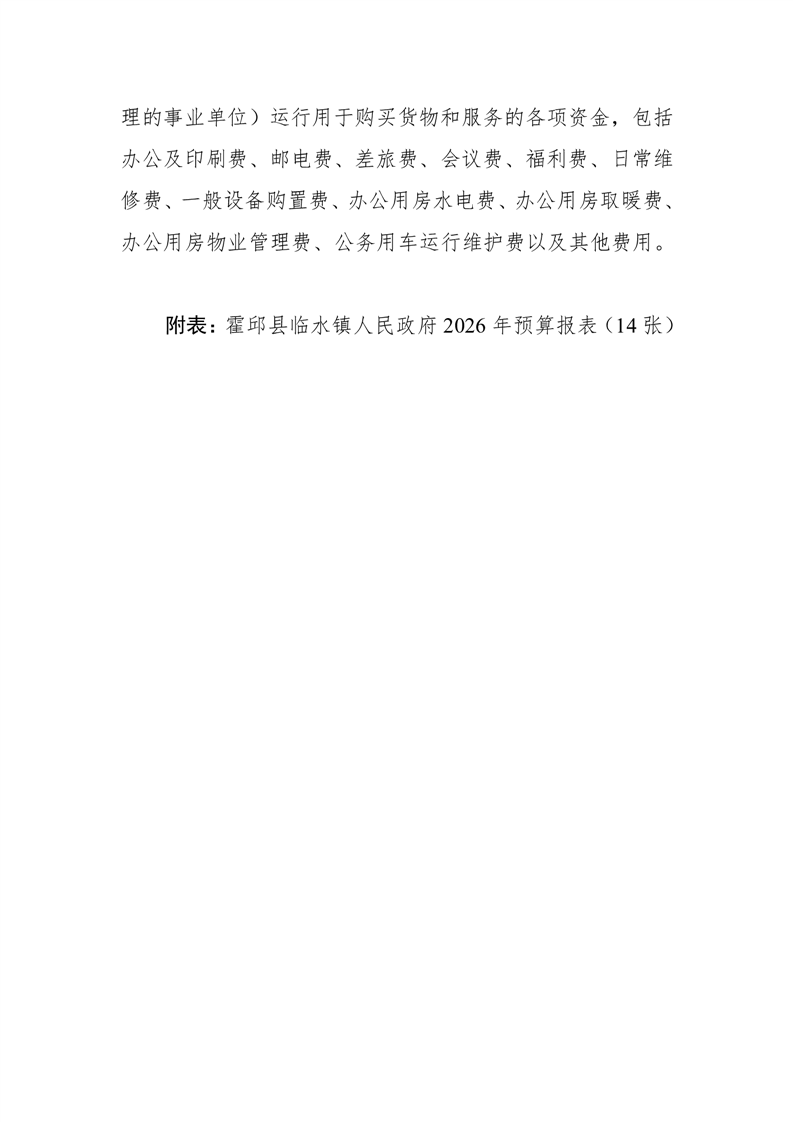 理的事业单位）运行用于购买货物和服务的各项资金，包括办公及印刷费、邮电费、差旅费、会议费、福利费、日常维修费、一般设备购置费、办公用房水电费、办公用房取暖费、办公用房物业管理费、公务用车运行维护费以及其他费用。

附表：霍邱县临水镇人民政府2026年预算报表（14张）